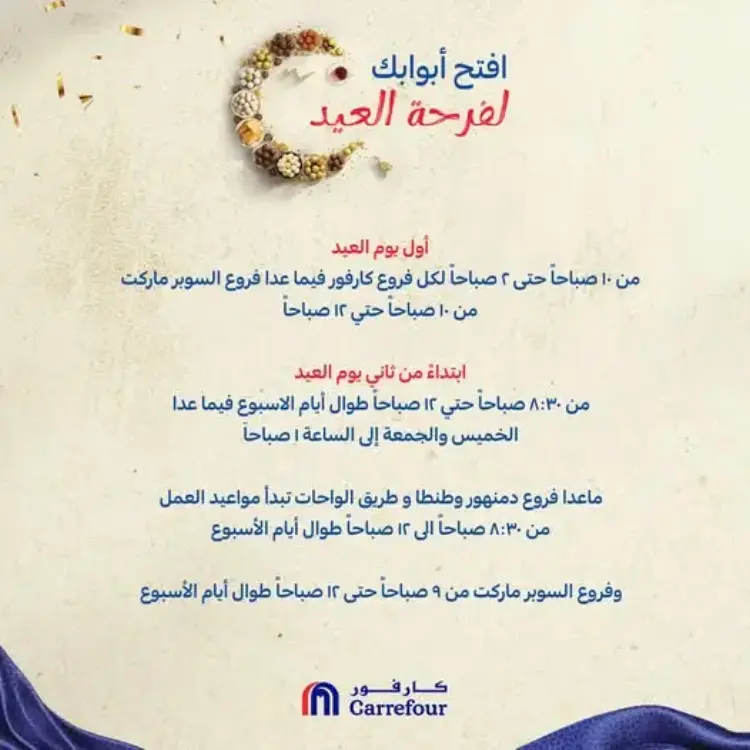 افتح أبوابك
لفرحة العيد

أول يوم العيد
من ١٠ صباحاً حتى ٢ صباحاً لكل فروع كارفور فيما عدا فروع السوبر ماركت من ١٠ صباحاً حتي ١٢ صباحاً

ابتداءً من ثاني يوم العيد
من ٨:٣٠ صباحاً حتي ١٢ صباحاً طوال أيام الاسبوع فيما عدا الخميس والجمعة إلى الساعة ١ صباحاً

ماعدا فروع دمنهور وطنطا و طريق الواحات تبدأ مواعيد العمل من ٨:٣٠ صباحاً الى ١٢ صباحاً طوال أيام الأسبوع

وفروع السوبر ماركت من ٩ صباحاً حتى ١٢ صباحاً طوال أيام الأسبوع

كارفور
Carrefour